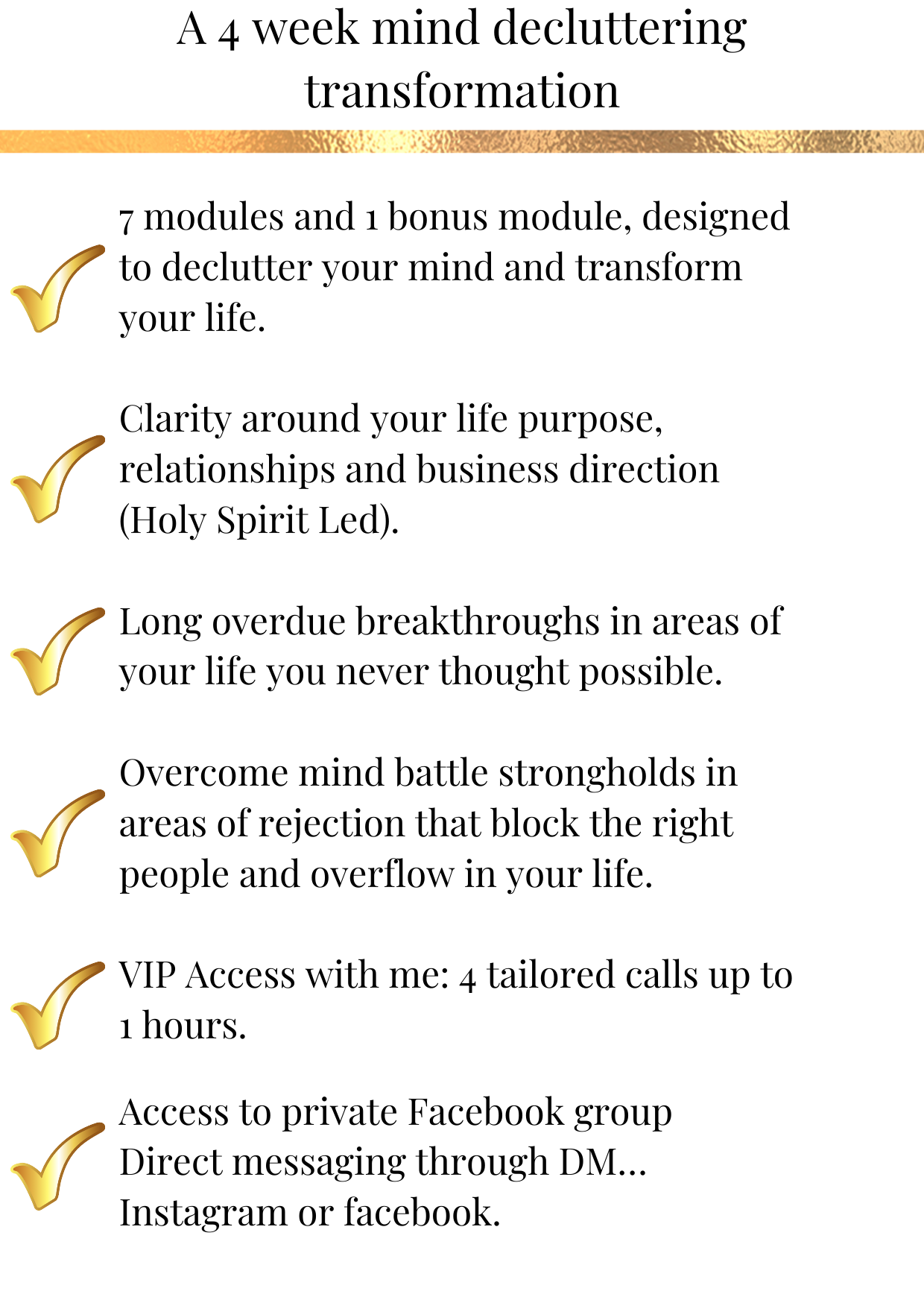 A 4 week mind decluttering transformation

7 modules and 1 bonus module, designed to declutter your mind and transform your life.

Clarity around your life purpose, relationships and business direction (Holy Spirit Led).

Long overdue breakthroughs in areas of your life you never thought possible.

Overcome mind battle strongholds in areas of rejection that block the right people and overflow in your life.

VIP Access with me: 4 tailored calls up to 1 hours.

Access to private Facebook group Direct messaging through DM... Instagram or facebook.